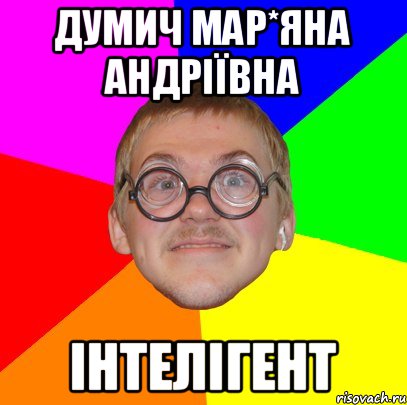 ДУМИЧ МАР*ЯНА АНДРІЇВНА

ІНТЕЛІГЕНТ

risovach.ru